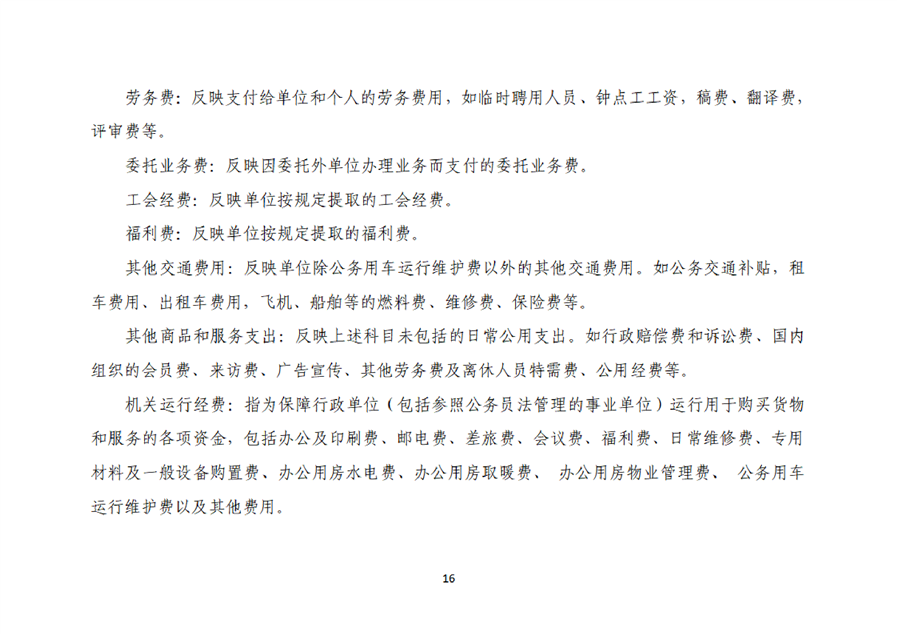 劳务费：反映支付给单位和个人的劳务费用，如临时聘用人员、钟点工工资，稿费、翻译费，评审费等。

委托业务费：反映因委托外单位办理业务而支付的委托业务费。

工会经费：反映单位按规定提取的工会经费。

福利费：反映单位按规定提取的福利费。

其他交通费用：反映单位除公务用车运行维护费以外的其他交通费用。如公务交通补贴，租车费用、出租车费用，飞机、船舶等的燃料费、维修费、保险费等。

其他商品和服务支出：反映上述科目未包括的日常公用支出。如行政赔偿费和诉讼费、国内组织的会员费、来访费、广告宣传、其他劳务费及离休人员特需费、公用经费等。

机关运行经费：指为保障行政单位（包括参照公务员法管理的事业单位）运行用于购买货物和服务的各项资金，包括办公及印刷费、邮电费、差旅费、会议费、福利费、日常维修费、专用材料及一般设备购置费、办公用房水电费、办公用房取暖费、 办公用房物业管理费、 公务用车运行维护费以及其他费用。

16